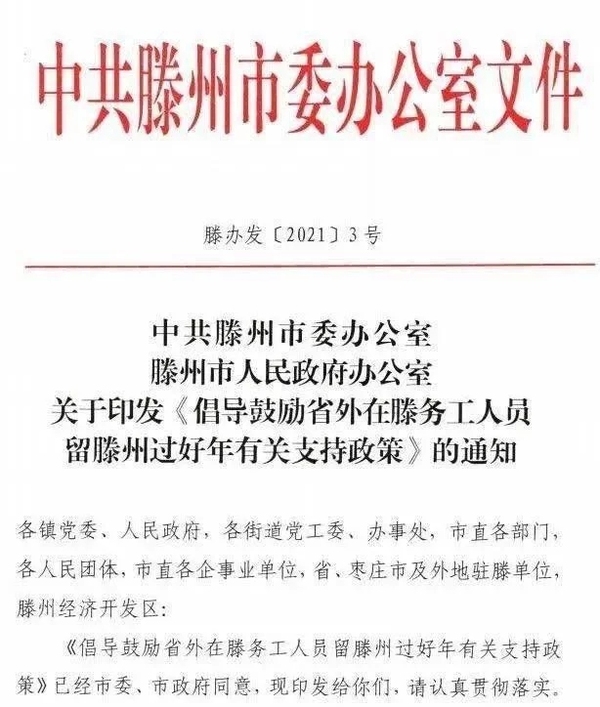 中共滕州市委办公室文件

滕办发〔2021〕3号

中共滕州市委办公室
滕州市人民政府办公室
关于印发《倡导鼓励省外在滕务工人员留滕州过好年有关支持政策》的通知

各镇党委、人民政府，各街道党工委、办事处，市直各部门，各人民团体，市直各企事业单位，省、枣庄市及外地驻滕单位，滕州经济开发区：

《倡导鼓励省外在滕务工人员留滕州过好年有关支持政策》已经市委、市政府同意，现印发给你们，请认真贯彻落实。